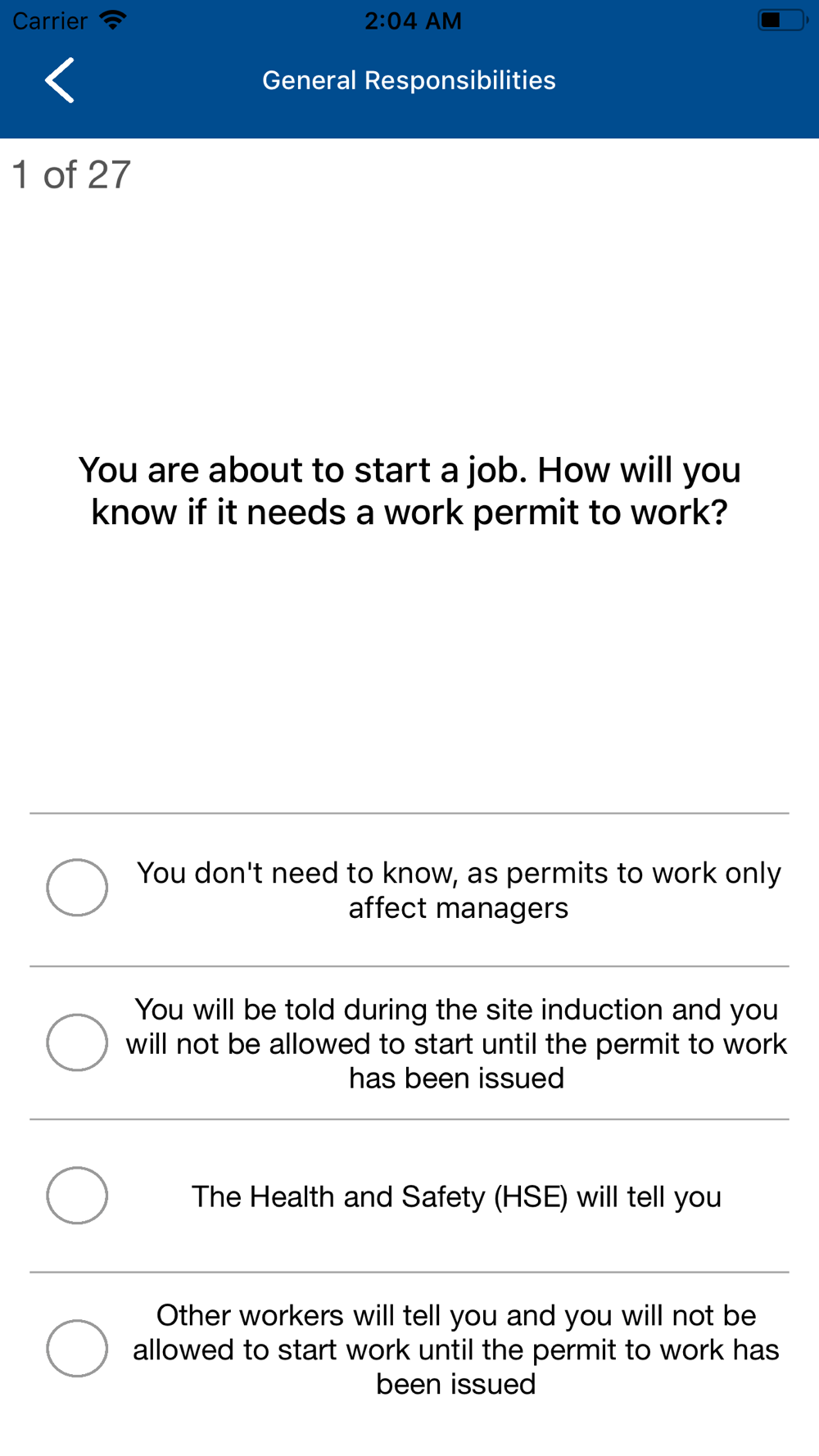 Carrier 2:04 AM

General Responsibilities

1 of 27

You are about to start a job. How will you know if it needs a work permit to work?

You don't need to know, as permits to work only affect managers

You will be told during the site induction and you will not be allowed to start until the permit to work has been issued

The Health and Safety (HSE) will tell you

Other workers will tell you and you will not be allowed to start work until the permit to work has been issued